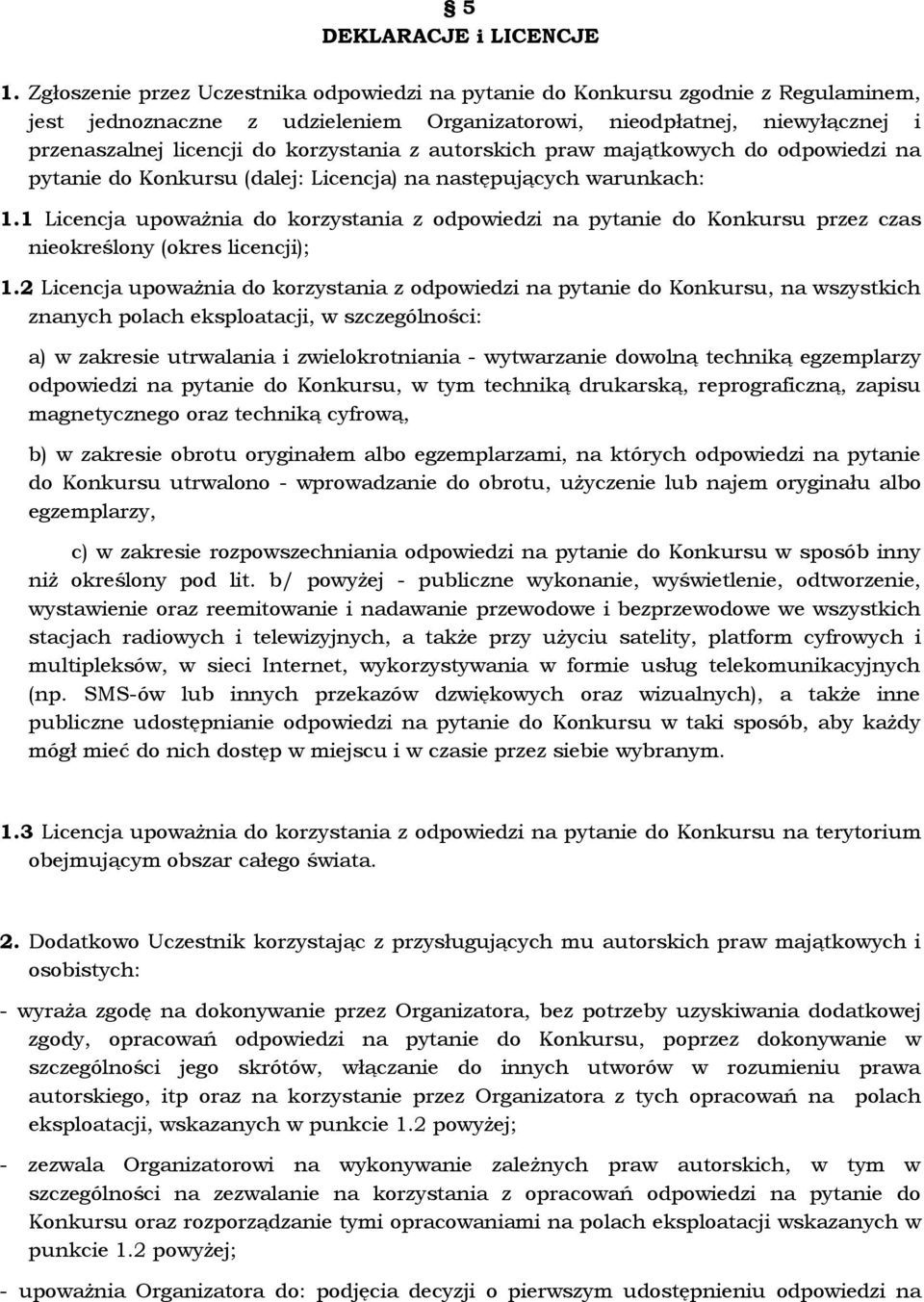 § 5
DEKLARACJE i LICENCJE

1. Zgłoszenie przez Uczestnika odpowiedzi na pytanie do Konkursu zgodnie z Regulaminem, jest jednoznaczne z udzieleniem Organizatorowi, nieodpłatnej, niewyłącznej i przenaszalnej licencji do korzystania z autorskich praw majątkowych do odpowiedzi na pytanie do Konkursu (dalej: Licencja) na następujących warunkach:

1.1 Licencja upoważnia do korzystania z odpowiedzi na pytanie do Konkursu przez czas nieokreślony (okres licencji);

1.2 Licencja upoważnia do korzystania z odpowiedzi na pytanie do Konkursu, na wszystkich znanych polach eksploatacji, w szczególności:

a) w zakresie utrwalania i zwielokrotniania - wytwarzanie dowolną techniką egzemplarzy odpowiedzi na pytanie do Konkursu, w tym techniką drukarską, reprograficzną, zapisu magnetycznego oraz techniką cyfrową,

b) w zakresie obrotu oryginałem albo egzemplarzami, na których odpowiedzi na pytanie do Konkursu utrwalono - wprowadzanie do obrotu, użyczenie lub najem oryginału albo egzemplarzy,

c) w zakresie rozpowszechniania odpowiedzi na pytanie do Konkursu w sposób inny niż określony pod lit. b/ powyżej - publiczne wykonanie, wyświetlenie, odtworzenie, wystawienie oraz reemitowanie i nadawanie przewodowe i bezprzewodowe we wszystkich stacjach radiowych i telewizyjnych, a także przy użyciu satelity, platform cyfrowych i multipleksów, w sieci Internet, wykorzystywania w formie usług telekomunikacyjnych (np. SMS-ów lub innych przekazów dźwiękowych oraz wizualnych), a także inne publiczne udostępnianie odpowiedzi na pytanie do Konkursu w taki sposób, aby każdy mógł mieć do nich dostęp w miejscu i w czasie przez siebie wybranym.

1.3 Licencja upoważnia do korzystania z odpowiedzi na pytanie do Konkursu na terytorium obejmującym obszar całego świata.

2. Dodatkowo Uczestnik korzystając z przysługujących mu autorskich praw majątkowych i osobistych:

- wyraża zgodę na dokonywanie przez Organizatora, bez potrzeby uzyskiwania dodatkowej zgody, opracowań odpowiedzi na pytanie do Konkursu, poprzez dokonywanie w szczególności jego skrótów, włączanie do innych utworów w rozumieniu prawa autorskiego, itp oraz na korzystanie przez Organizatora z tych opracowań na polach eksploatacji, wskazanych w punkcie 1.2 powyżej;

- zezwala Organizatorowi na wykonywanie zależnych praw autorskich, w tym w szczególności na zezwalanie na korzystania z opracowań odpowiedzi na pytanie do Konkursu oraz rozporządzanie tymi opracowaniami na polach eksploatacji wskazanych w punkcie 1.2 powyżej;

- upoważnia Organizatora do: podjęcia decyzji o pierwszym udostępnieniu odpowiedzi na